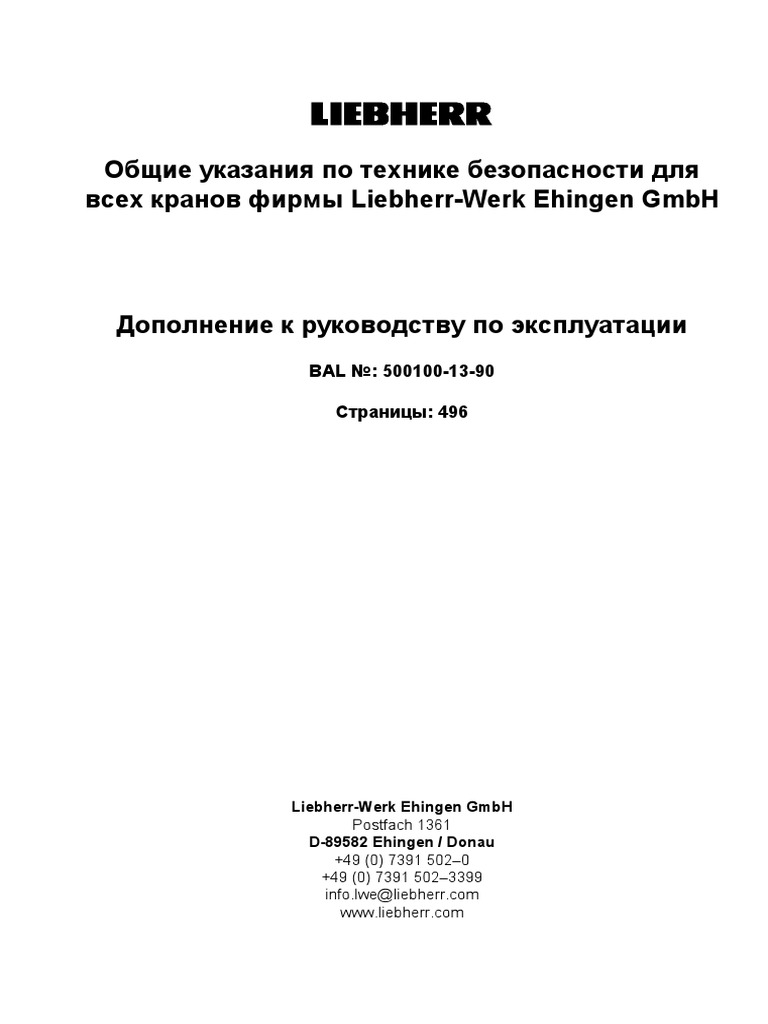 LIEBHERR

Общие указания по технике безопасности для всех кранов фирмы Liebherr-Werk Ehingen GmbH

Дополнение к руководству по эксплуатации

BAL №: 500100-13-90

Страницы: 496

Liebherr-Werk Ehingen GmbH
Postfach 1361
D-89582 Ehingen / Donau
+49 (0) 7391 502–0
+49 (0) 7391 502–3399
info.lwe@liebherr.com
www.liebherr.com